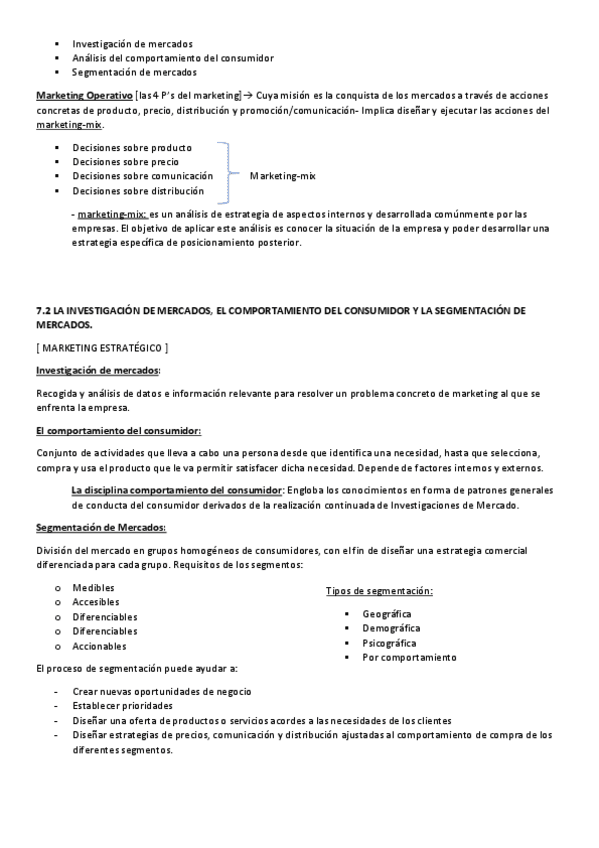 ▪ Investigación de mercados
▪ Análisis del comportamiento del consumidor
▪ Segmentación de mercados

Marketing Operativo [las 4 P's del marketing] → Cuya misión es la conquista de los mercados a través de acciones concretas de producto, precio, distribución y promoción/comunicación- Implica diseñar y ejecutar las acciones del marketing-mix.

▪ Decisiones sobre producto
▪ Decisiones sobre precio
▪ Decisiones sobre comunicación
▪ Decisiones sobre distribución

Marketing-mix

- marketing-mix: es un análisis de estrategia de aspectos internos y desarrollada comúnmente por las empresas. El objetivo de aplicar este análisis es conocer la situación de la empresa y poder desarrollar una estrategia específica de posicionamiento posterior.

7.2 LA INVESTIGACIÓN DE MERCADOS, EL COMPORTAMIENTO DEL CONSUMIDOR Y LA SEGMENTACIÓN DE MERCADOS.

[ MARKETING ESTRATÉGICO ]

Investigación de mercados:

Recogida y análisis de datos e información relevante para resolver un problema concreto de marketing al que se enfrenta la empresa.

El comportamiento del consumidor:

Conjunto de actividades que lleva a cabo una persona desde que identifica una necesidad, hasta que selecciona, compra y usa el producto que le va permitir satisfacer dicha necesidad. Depende de factores internos y externos.

La disciplina comportamiento del consumidor: Engloba los conocimientos en forma de patrones generales de conducta del consumidor derivados de la realización continuada de Investigaciones de Mercado.

Segmentación de Mercados:

División del mercado en grupos homogéneos de consumidores, con el fin de diseñar una estrategia comercial diferenciada para cada grupo. Requisitos de los segmentos:

o Medibles
o Accesibles
o Diferenciables
o Diferenciables
o Accionables

Tipos de segmentación:

▪ Geográfica
▪ Demográfica
▪ Psicográfica
▪ Por comportamiento

El proceso de segmentación puede ayudar a:

- Crear nuevas oportunidades de negocio
- Establecer prioridades
- Diseñar una oferta de productos o servicios acordes a las necesidades de los clientes
- Diseñar estrategias de precios, comunicación y distribución ajustadas al comportamiento de compra de los diferentes segmentos.